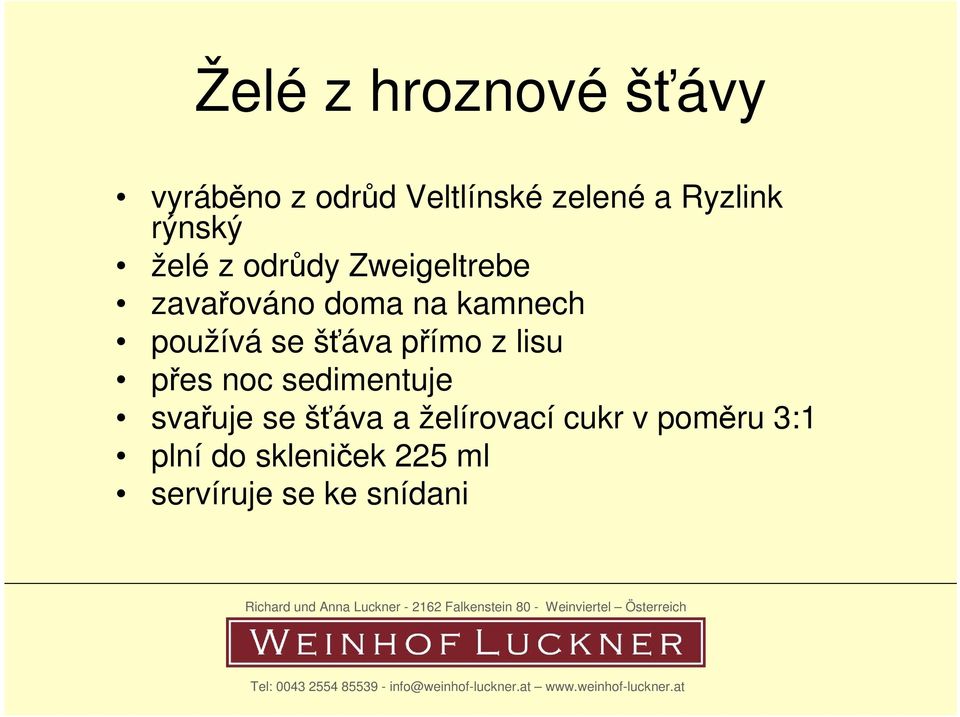 Želé z hroznové šťávy

• vyráběno z odrůd Veltlínské zelené a Ryzlink rýnský
• želé z odrůdy Zweigeltrebe
• zavařováno doma na kamnech
• používá se šťáva přímo z lisu
• přes noc sedimentuje
• svařuje se šťáva a želírovací cukr v poměru 3:1
• plní do skleniček 225 ml
• servíruje se ke snídani

Richard und Anna Luckner - 2162 Falkenstein 80 - Weinviertel – Österreich

WEINHOF LUCKNER

Tel: 0043 2554 85539 - info@weinhof-luckner.at – www.weinhof-luckner.at